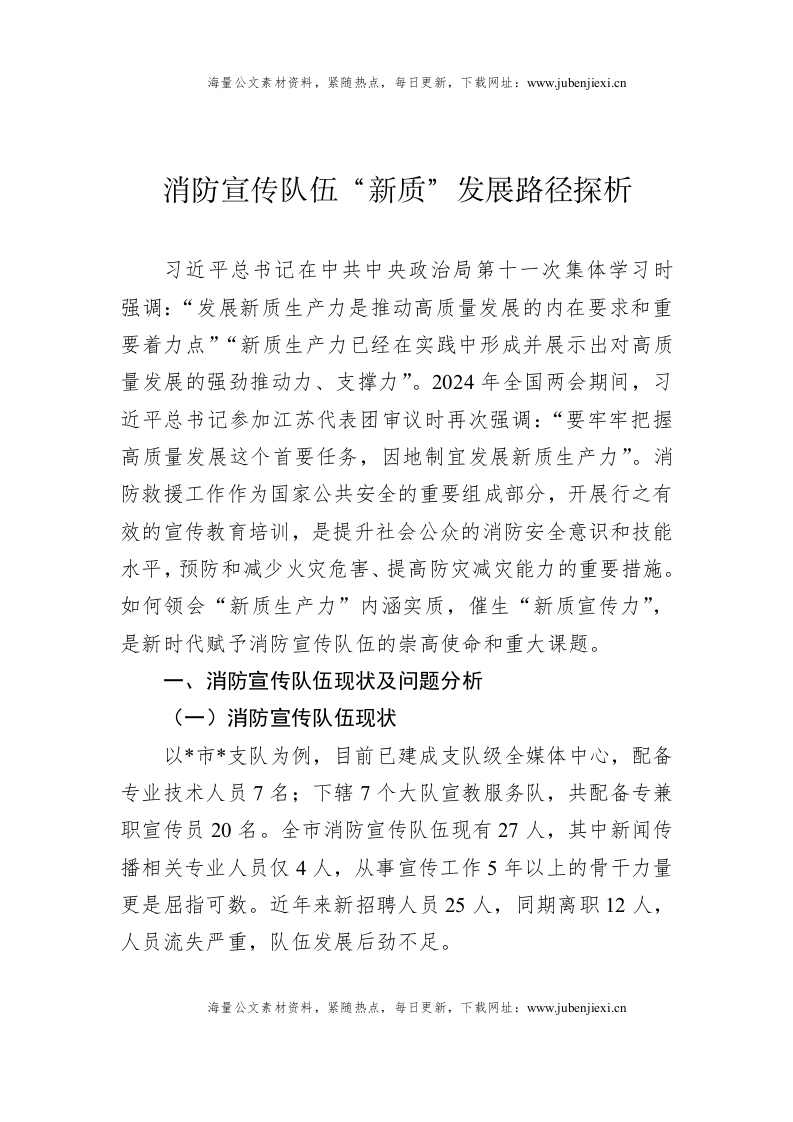 海量公文素材资料，紧随热点，每日更新，下载网址：www.jubenjiexi.cn

消防宣传队伍“新质”发展路径探析

习近平总书记在中共中央政治局第十一次集体学习时强调：“发展新质生产力是推动高质量发展的内在要求和重要着力点”“新质生产力已经在实践中形成并展示出对高质量发展的强劲推动力、支撑力”。2024年全国两会期间，习近平总书记参加江苏代表团审议时再次强调：“要牢牢把握高质量发展这个首要任务，因地制宜发展新质生产力”。消防救援工作作为国家公共安全的重要组成部分，开展行之有效的宣传教育培训，是提升社会公众的消防安全意识和技能水平，预防和减少火灾危害、提高防灾减灾能力的重要措施。如何领会“新质生产力”内涵实质，催生“新质宣传力”，是新时代赋予消防宣传队伍的崇高使命和重大课题。

一、消防宣传队伍现状及问题分析

（一）消防宣传队伍现状

以*市*支队为例，目前已建成支队级全媒体中心，配备专业技术人员7名；下辖7个大队宣教服务队，共配备专兼职宣传员20名。全市消防宣传队伍现有27人，其中新闻传播相关专业人员仅4人，从事宣传工作5年以上的骨干力量更是屈指可数。近年来新招聘人员25人，同期离职12人，人员流失严重，队伍发展后劲不足。

海量公文素材资料，紧随热点，每日更新，下载网址：www.jubenjiexi.cn